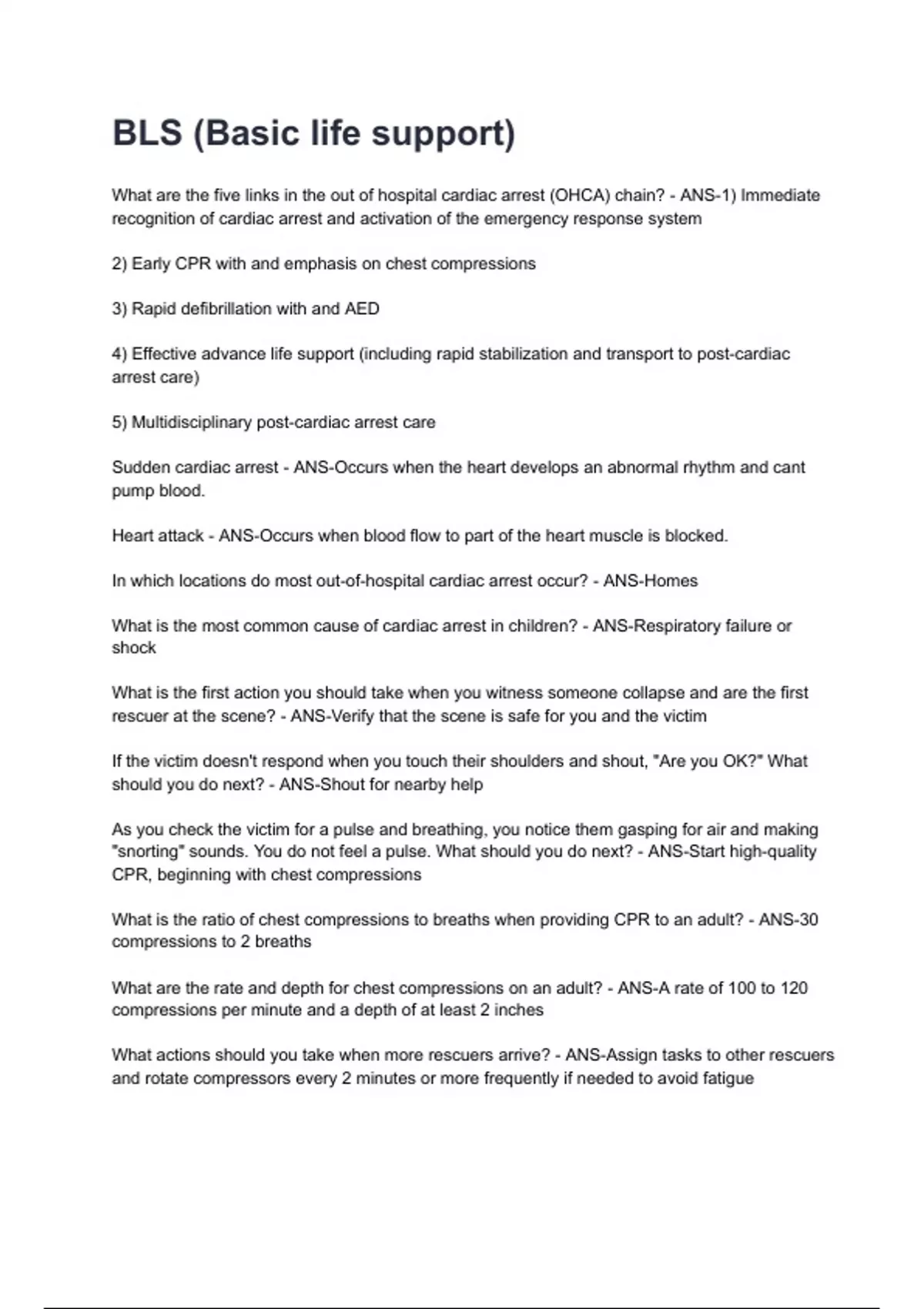 BLS (Basic life support)

What are the five links in the out of hospital cardiac arrest (OHCA) chain? - ANS-1) Immediate recognition of cardiac arrest and activation of the emergency response system

2) Early CPR with and emphasis on chest compressions

3) Rapid defibrillation with and AED

4) Effective advance life support (including rapid stabilization and transport to post-cardiac arrest care)

5) Multidisciplinary post-cardiac arrest care

Sudden cardiac arrest - ANS-Occurs when the heart develops an abnormal rhythm and cant pump blood.

Heart attack - ANS-Occurs when blood flow to part of the heart muscle is blocked.

In which locations do most out-of-hospital cardiac arrest occur? - ANS-Homes

What is the most common cause of cardiac arrest in children? - ANS-Respiratory failure or shock

What is the first action you should take when you witness someone collapse and are the first rescuer at the scene? - ANS-Verify that the scene is safe for you and the victim

If the victim doesn't respond when you touch their shoulders and shout, "Are you OK?" What should you do next? - ANS-Shout for nearby help

As you check the victim for a pulse and breathing, you notice them gasping for air and making "snorting" sounds. You do not feel a pulse. What should you do next? - ANS-Start high-quality CPR, beginning with chest compressions

What is the ratio of chest compressions to breaths when providing CPR to an adult? - ANS-30 compressions to 2 breaths

What are the rate and depth for chest compressions on an adult? - ANS-A rate of 100 to 120 compressions per minute and a depth of at least 2 inches

What actions should you take when more rescuers arrive? - ANS-Assign tasks to other rescuers and rotate compressors every 2 minutes or more frequently if needed to avoid fatigue